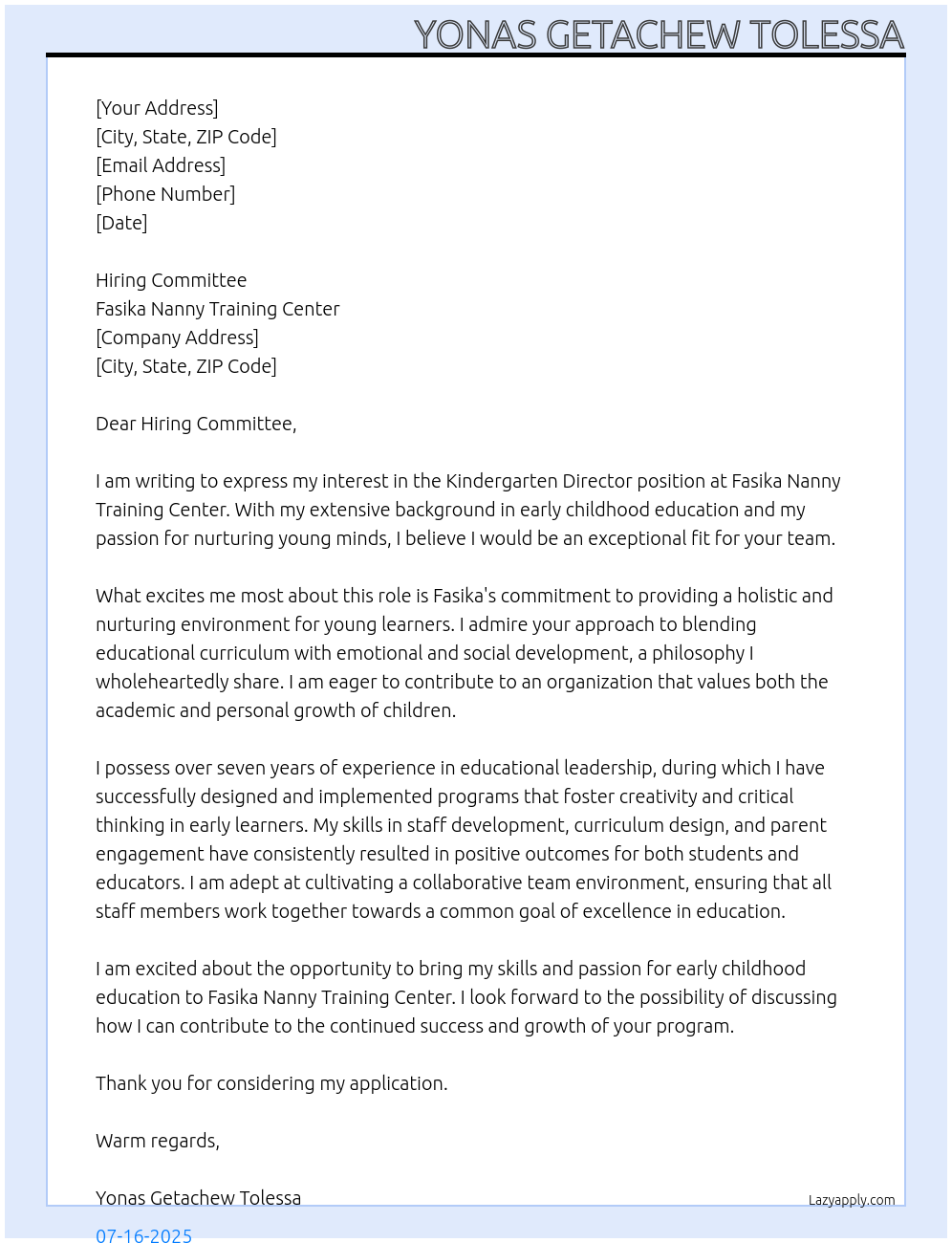 YONAS GETACHEW TOLESSA

[Your Address]
[City, State, ZIP Code]
[Email Address]
[Phone Number]
[Date]

Hiring Committee
Fasika Nanny Training Center
[Company Address]
[City, State, ZIP Code]

Dear Hiring Committee,

I am writing to express my interest in the Kindergarten Director position at Fasika Nanny Training Center. With my extensive background in early childhood education and my passion for nurturing young minds, I believe I would be an exceptional fit for your team.

What excites me most about this role is Fasika's commitment to providing a holistic and nurturing environment for young learners. I admire your approach to blending educational curriculum with emotional and social development, a philosophy I wholeheartedly share. I am eager to contribute to an organization that values both the academic and personal growth of children.

I possess over seven years of experience in educational leadership, during which I have successfully designed and implemented programs that foster creativity and critical thinking in early learners. My skills in staff development, curriculum design, and parent engagement have consistently resulted in positive outcomes for both students and educators. I am adept at cultivating a collaborative team environment, ensuring that all staff members work together towards a common goal of excellence in education.

I am excited about the opportunity to bring my skills and passion for early childhood education to Fasika Nanny Training Center. I look forward to the possibility of discussing how I can contribute to the continued success and growth of your program.

Thank you for considering my application.

Warm regards,

Yonas Getachew Tolessa

Lazyapply.com

07-16-2025